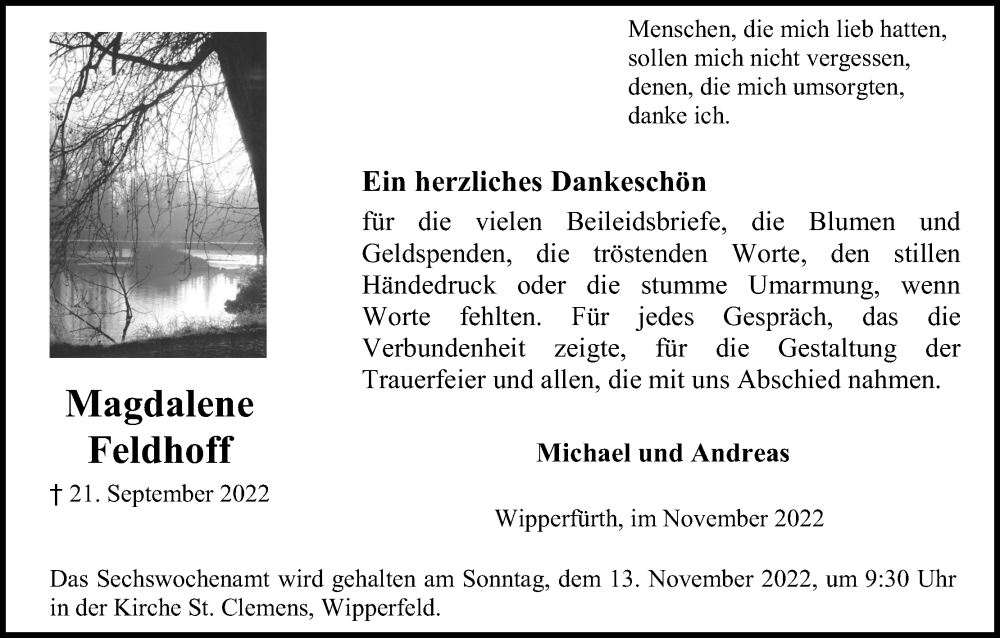 Menschen, die mich lieb hatten, sollen mich nicht vergessen, denen, die mich umsorgten, danke ich.

Ein herzliches Dankeschön

für die vielen Beileidsbriefe, die Blumen und Geldspenden, die tröstenden Worte, den stillen Händedruck oder die stumme Umarmung, wenn Worte fehlten. Für jedes Gespräch, das die Verbundenheit zeigte, für die Gestaltung der Trauerfeier und allen, die mit uns Abschied nahmen.

Magdalene Feldhoff

† 21. September 2022

Michael und Andreas

Wipperfürth, im November 2022

Das Sechswochenamt wird gehalten am Sonntag, dem 13. November 2022, um 9:30 Uhr in der Kirche St. Clemens, Wipperfeld.